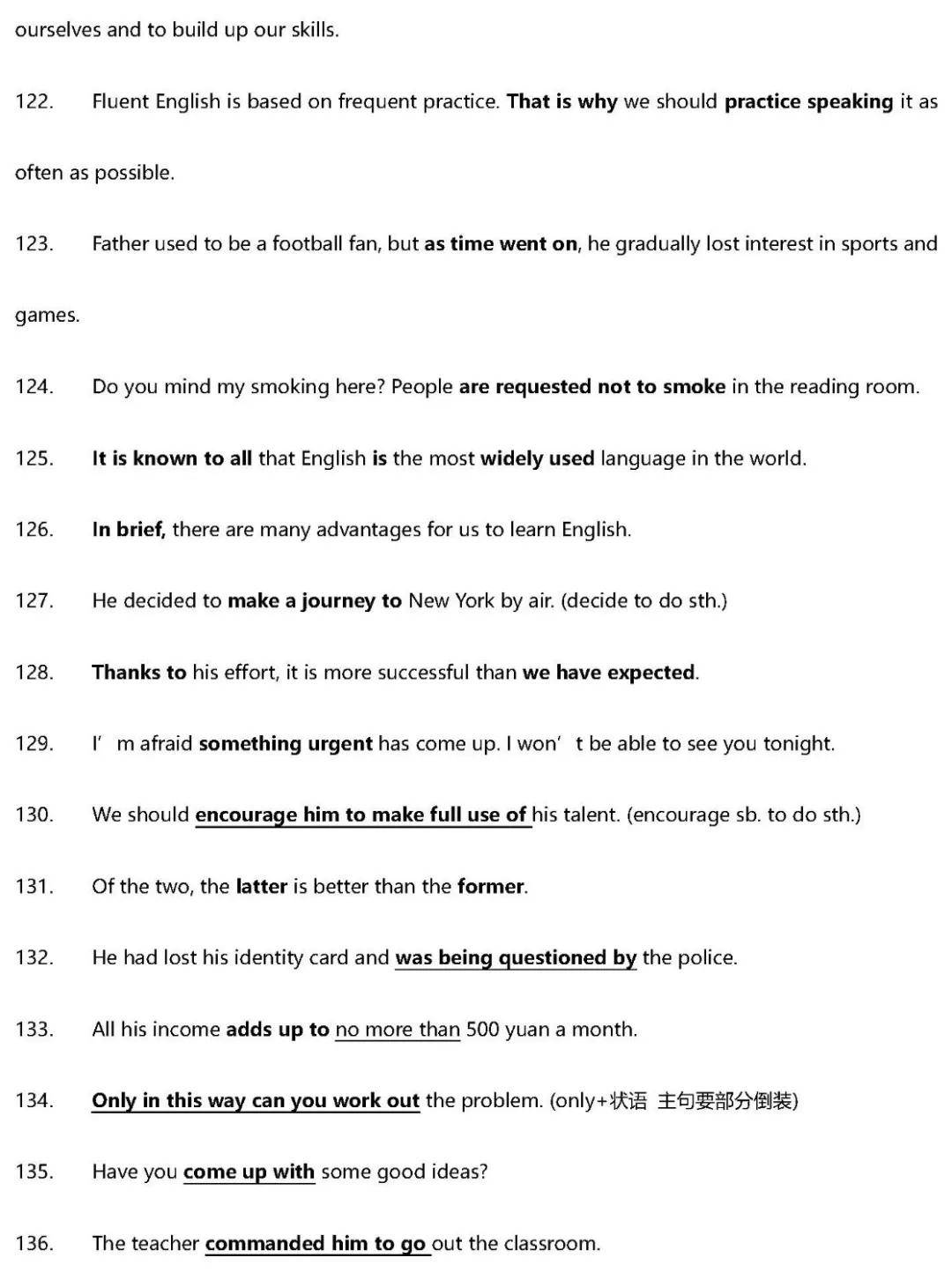 ourselves and to build up our skills.

122. Fluent English is based on frequent practice. That is why we should practice speaking it as often as possible.

123. Father used to be a football fan, but as time went on, he gradually lost interest in sports and games.

124. Do you mind my smoking here? People are requested not to smoke in the reading room.

125. It is known to all that English is the most widely used language in the world.

126. In brief, there are many advantages for us to learn English.

127. He decided to make a journey to New York by air. (decide to do sth.)

128. Thanks to his effort, it is more successful than we have expected.

129. I' m afraid something urgent has come up. I won' t be able to see you tonight.

130. We should encourage him to make full use of his talent. (encourage sb. to do sth.)

131. Of the two, the latter is better than the former.

132. He had lost his identity card and was being questioned by the police.

133. All his income adds up to no more than 500 yuan a month.

134. Only in this way can you work out the problem. (only+状语 主句要部分倒装)

135. Have you come up with some good ideas?

136. The teacher commanded him to go out the classroom.